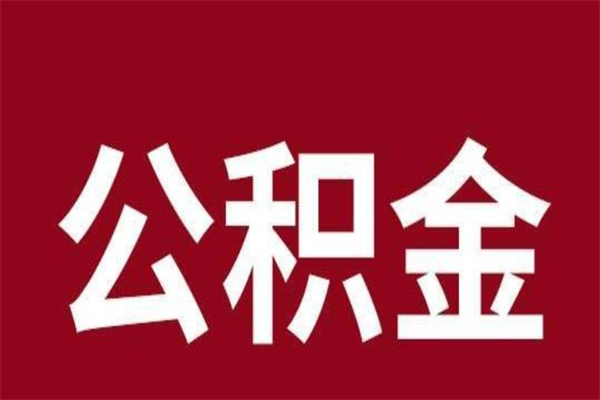 公积金